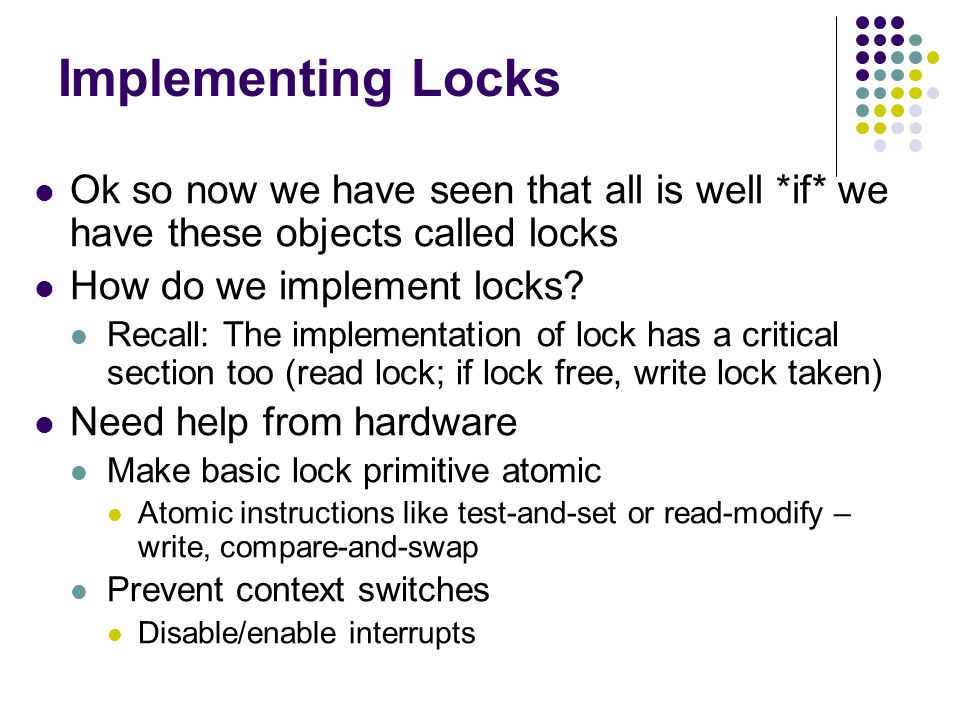 Implementing Locks

- Ok so now we have seen that all is well \*if\* we have these objects called locks
- How do we implement locks?
  - Recall: The implementation of lock has a critical section too (read lock; if lock free, write lock taken)
- Need help from hardware
  - Make basic lock primitive atomic
    - Atomic instructions like test-and-set or read-modify – write, compare-and-swap
  - Prevent context switches
    - Disable/enable interrupts